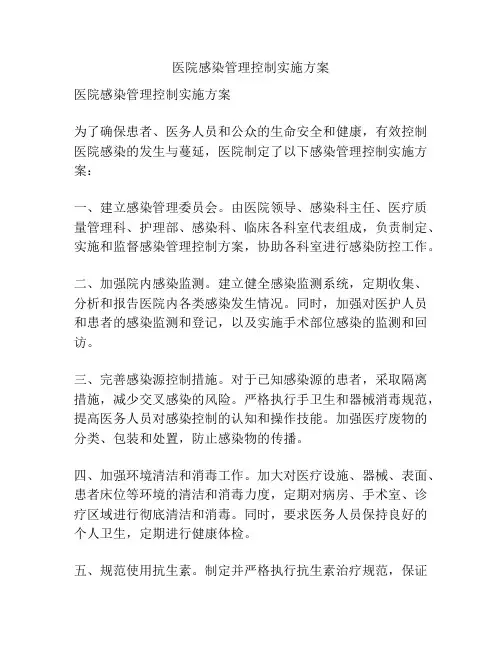 医院感染管理控制实施方案

医院感染管理控制实施方案

为了确保患者、医务人员和公众的生命安全和健康，有效控制医院感染的发生与蔓延，医院制定了以下感染管理控制实施方案：

一、建立感染管理委员会。由医院领导、感染科主任、医疗质量管理科、护理部、感染科、临床各科室代表组成，负责制定、实施和监督感染管理控制方案，协助各科室进行感染防控工作。

二、加强院内感染监测。建立健全感染监测系统，定期收集、分析和报告医院内各类感染发生情况。同时，加强对医护人员和患者的感染监测和登记，以及实施手术部位感染的监测和回访。

三、完善感染源控制措施。对于已知感染源的患者，采取隔离措施，减少交叉感染的风险。严格执行手卫生和器械消毒规范，提高医务人员对感染控制的认知和操作技能。加强医疗废物的分类、包装和处置，防止感染物的传播。

四、加强环境清洁和消毒工作。加大对医疗设施、器械、表面、患者床位等环境的清洁和消毒力度，定期对病房、手术室、诊疗区域进行彻底清洁和消毒。同时，要求医务人员保持良好的个人卫生，定期进行健康体检。

五、规范使用抗生素。制定并严格执行抗生素治疗规范，保证